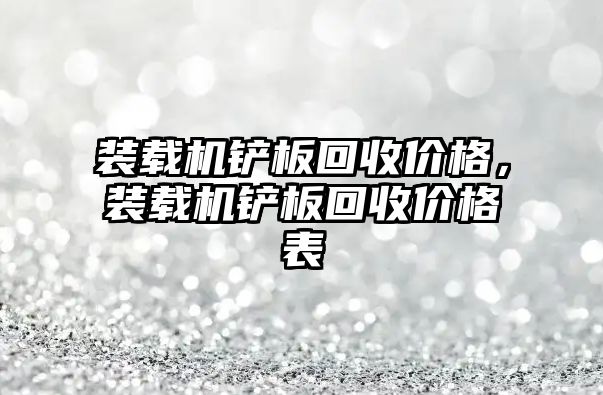 装载机铲板回收价格，装载机铲板回收价格表